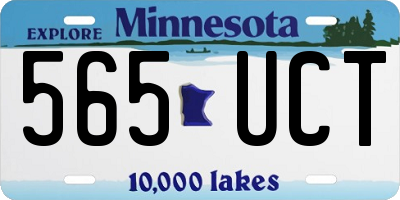 EXPLORE Minnesota

565 UCT

10,000 lakes